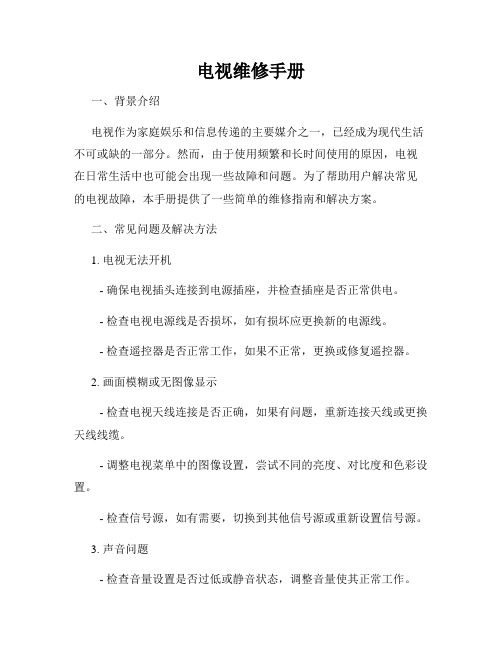 电视维修手册

一、背景介绍

电视作为家庭娱乐和信息传递的主要媒介之一，已经成为现代生活不可或缺的一部分。然而，由于使用频繁和长时间使用的原因，电视在日常生活中也可能会出现一些故障和问题。为了帮助用户解决常见的电视故障，本手册提供了一些简单的维修指南和解决方案。

二、常见问题及解决方法

1. 电视无法开机

- 确保电视插头连接到电源插座，并检查插座是否正常供电。

- 检查电视电源线是否损坏，如有损坏应更换新的电源线。

- 检查遥控器是否正常工作，如果不正常，更换或修复遥控器。

2. 画面模糊或无图像显示

- 检查电视天线连接是否正确，如果有问题，重新连接天线或更换天线线缆。

- 调整电视菜单中的图像设置，尝试不同的亮度、对比度和色彩设置。

- 检查信号源，如有需要，切换到其他信号源或重新设置信号源。

3. 声音问题

- 检查音量设置是否过低或静音状态，调整音量使其正常工作。